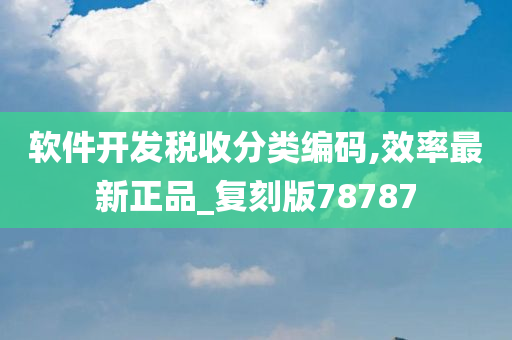 软件开发税收分类编码,效率最新正品_复刻版78787